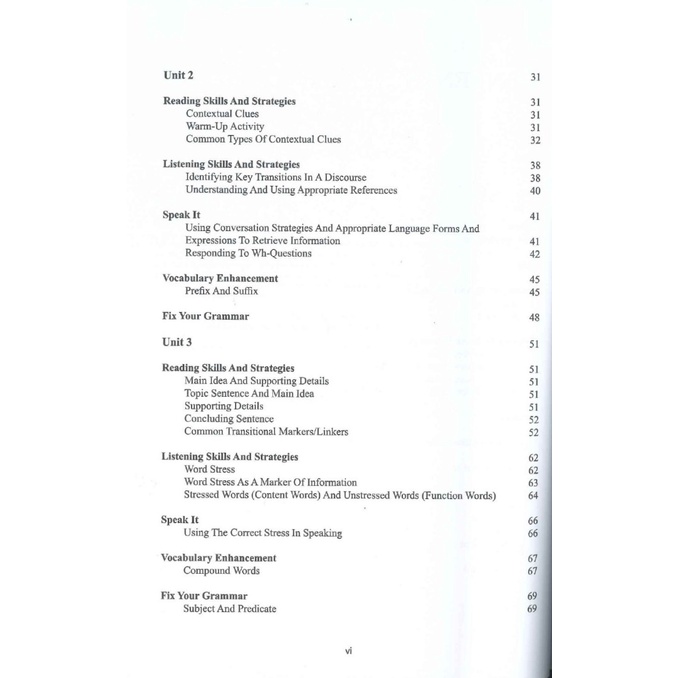 Unit 2 31

Reading Skills And Strategies 31
Contextual Clues 31
Warm-Up Activity 31
Common Types Of Contextual Clues 32

Listening Skills And Strategies 38
Identifying Key Transitions In A Discourse 38
Understanding And Using Appropriate References 40

Speak It 41
Using Conversation Strategies And Appropriate Language Forms And Expressions To Retrieve Information 41
Responding To Wh-Questions 42

Vocabulary Enhancement 45
Prefix And Suffix 45

Fix Your Grammar 48

Unit 3 51

Reading Skills And Strategies 51
Main Idea And Supporting Details 51
Topic Sentence And Main Idea 51
Supporting Details 51
Concluding Sentence 52
Common Transitional Markers/Linkers 52

Listening Skills And Strategies 62
Word Stress 62
Word Stress As A Marker Of Information 63
Stressed Words (Content Words) And Unstressed Words (Function Words) 64

Speak It 66
Using The Correct Stress In Speaking 66

Vocabulary Enhancement 67
Compound Words 67

Fix Your Grammar 69
Subject And Predicate 69

vi